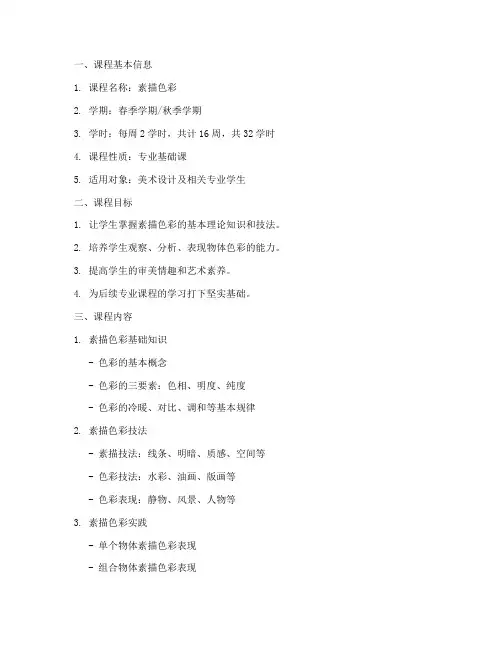 一、课程基本信息

1. 课程名称：素描色彩

2. 学期：春季学期/秋季学期

3. 学时：每周 2 学时，共计 16 周，共 32 学时

4. 课程性质：专业基础课

5. 适用对象：美术设计及相关专业学生

二、课程目标

1. 让学生掌握素描色彩的基本理论知识和技法。

2. 培养学生观察、分析、表现物体色彩的能力。

3. 提高学生的审美情趣和艺术素养。

4. 为后续专业课程的学习打下坚实基础。

三、课程内容

1. 素描色彩基础知识

- 色彩的基本概念

- 色彩的三要素：色相、明度、纯度

- 色彩的冷暖、对比、调和等基本规律

2. 素描色彩技法

- 素描技法：线条、明暗、质感、空间等

- 色彩技法：水彩、油画、版画等

- 色彩表现：静物、风景、人物等

3. 素描色彩实践

- 单个物体素描色彩表现

- 组合物体素描色彩表现